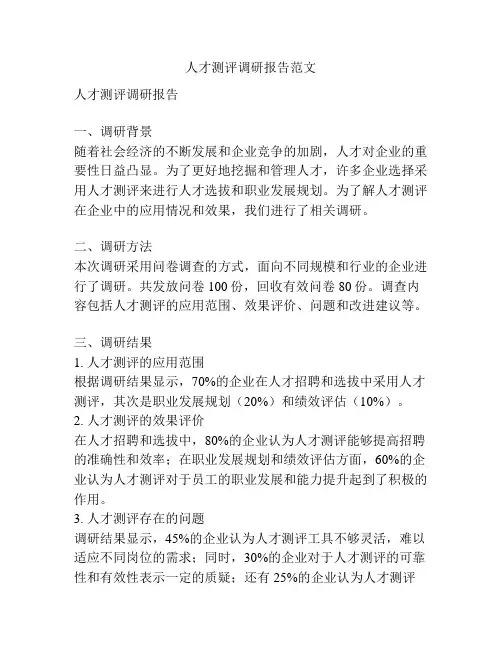 人才测评调研报告范文

人才测评调研报告

一、调研背景
随着社会经济的不断发展和企业竞争的加剧，人才对企业的重要性日益凸显。为了更好地挖掘和管理人才，许多企业选择采用人才测评来进行人才选拔和职业发展规划。为了解人才测评在企业中的应用情况和效果，我们进行了相关调研。

二、调研方法
本次调研采用问卷调查的方式，面向不同规模和行业的企业进行了调研。共发放问卷 100 份，回收有效问卷 80 份。调查内容包括人才测评的应用范围、效果评价、问题和改进建议等。

三、调研结果
1. 人才测评的应用范围
根据调研结果显示，70%的企业在人才招聘和选拔中采用人才测评，其次是职业发展规划（20%）和绩效评估（10%）。
2. 人才测评的效果评价
在人才招聘和选拔中，80%的企业认为人才测评能够提高招聘的准确性和效率；在职业发展规划和绩效评估方面，60%的企业认为人才测评对于员工的职业发展和能力提升起到了积极的作用。
3. 人才测评存在的问题
调研结果显示，45%的企业认为人才测评工具不够灵活，难以适应不同岗位的需求；同时，30%的企业对于人才测评的可靠性和有效性表示一定的质疑；还有 25%的企业认为人才测评